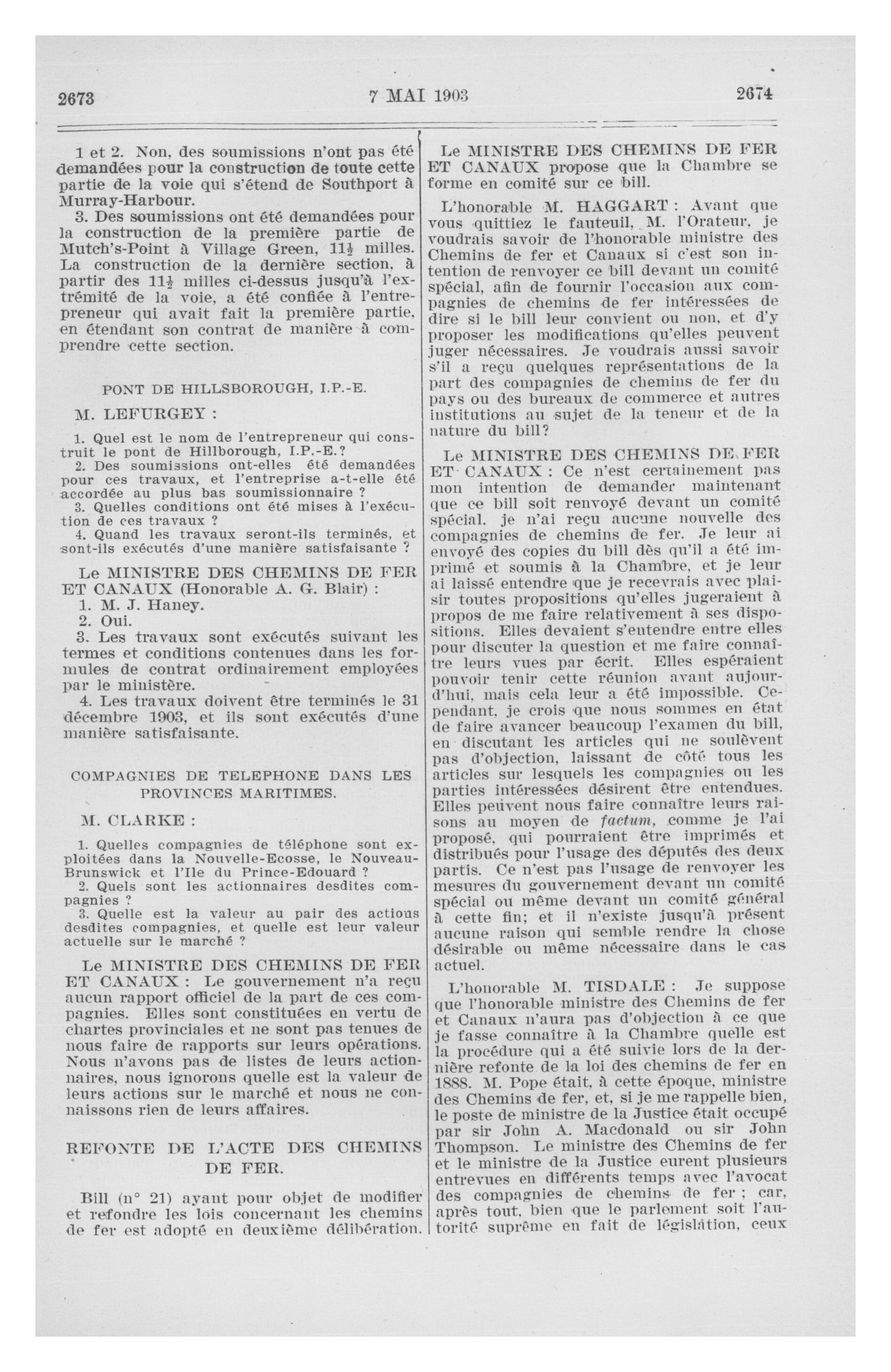 2673

7 MAI 1903

2674

1 et 2. Non, des soumissions n'ont pas été demandées pour la construction de toute cette partie de la voie qui s'étend de Southport à Murray-Harbour.

3. Des soumissions ont été demandées pour la construction de la première partie de Mutch's-Point à Village Green, $11\frac{1}{2}$ milles. La construction de la dernière section, à partir des $11\frac{1}{2}$ milles ci-dessus jusqu'à l'extrémité de la voie, a été confiée à l'entrepreneur qui avait fait la première partie, en étendant son contrat de manière à comprendre cette section.

PONT DE HILLSBOROUGH, I.P.-E.

M. LEFURGEY :

1. Quel est le nom de l'entrepreneur qui construit le pont de Hillborough, I.P.-E.?
2. Des soumissions ont-elles été demandées pour ces travaux, et l'entreprise a-t-elle été accordée au plus bas soumissionnaire ?
3. Quelles conditions ont été mises à l'exécution de ces travaux ?
4. Quand les travaux seront-ils terminés, et sont-ils exécutés d'une manière satisfaisante ?

Le MINISTRE DES CHEMINS DE FER ET CANAUX (Honorable A. G. Blair) :
1. M. J. Haney.
2. Oui.
3. Les travaux sont exécutés suivant les termes et conditions contenues dans les formules de contrat ordinairement employées par le ministère.
4. Les travaux doivent être terminés le 31 décembre 1903, et ils sont exécutés d'une manière satisfaisante.

COMPAGNIES DE TELEPHONE DANS LES PROVINCES MARITIMES.

M. CLARKE :

1. Quelles compagnies de téléphone sont exploitées dans la Nouvelle-Ecosse, le Nouveau-Brunswick et l'Ile du Prince-Edouard ?
2. Quels sont les actionnaires desdites compagnies ?
3. Quelle est la valeur au pair des actions desdites compagnies, et quelle est leur valeur actuelle sur le marché ?

Le MINISTRE DES CHEMINS DE FER ET CANAUX : Le gouvernement n'a reçu aucun rapport officiel de la part de ces compagnies. Elles sont constituées en vertu de chartes provinciales et ne sont pas tenues de nous faire de rapports sur leurs opérations. Nous n'avons pas de listes de leurs actionnaires, nous ignorons quelle est la valeur de leurs actions sur le marché et nous ne connaissons rien de leurs affaires.

REFONTE DE L'ACTE DES CHEMINS DE FER.

Bill (n° 21) ayant pour objet de modifier et refondre les lois concernant les chemins de fer est adopté en deuxième délibération.

Le MINISTRE DES CHEMINS DE FER ET CANAUX propose que la Chambre se forme en comité sur ce bill.

L'honorable M. HAGGART : Avant que vous quittiez le fauteuil, M. l'Orateur, je voudrais savoir de l'honorable ministre des Chemins de fer et Canaux si c'est son intention de renvoyer ce bill devant un comité spécial, afin de fournir l'occasion aux compagnies de chemins de fer intéressées de dire si le bill leur convient ou non, et d'y proposer les modifications qu'elles peuvent juger nécessaires. Je voudrais aussi savoir s'il a reçu quelques représentations de la part des compagnies de chemins de fer du pays ou des bureaux de commerce et autres institutions au sujet de la teneur et de la nature du bill?

Le MINISTRE DES CHEMINS DE FER ET CANAUX : Ce n'est certainement pas mon intention de demander maintenant que ce bill soit renvoyé devant un comité spécial. je n'ai reçu aucune nouvelle des compagnies de chemins de fer. Je leur ai envoyé des copies du bill dès qu'il a été imprimé et soumis à la Chambre, et je leur ai laissé entendre que je recevrais avec plaisir toutes propositions qu'elles jugeraient à propos de me faire relativement à ses dispositions. Elles devaient s'entendre entre elles pour discuter la question et me faire connaître leurs vues par écrit. Elles espéraient pouvoir tenir cette réunion avant aujourd'hui, mais cela leur a été impossible. Cependant, je crois que nous sommes en état de faire avancer beaucoup l'examen du bill, en discutant les articles qui ne soulèvent pas d'objection, laissant de côté tous les articles sur lesquels les compagnies ou les parties intéressées désirent être entendues. Elles peuvent nous faire connaître leurs raisons au moyen de factum, comme je l'ai proposé, qui pourraient être imprimés et distribués pour l'usage des députés des deux partis. Ce n'est pas l'usage de renvoyer les mesures du gouvernement devant un comité spécial ou même devant un comité général à cette fin; et il n'existe jusqu'à présent aucune raison qui semble rendre la chose désirable ou même nécessaire dans le cas actuel.

L'honorable M. TISDALE : Je suppose que l'honorable ministre des Chemins de fer et Canaux n'aura pas d'objection à ce que je fasse connaître à la Chambre quelle est la procédure qui a été suivie lors de la dernière refonte de la loi des chemins de fer en 1888. M. Pope était, à cette époque, ministre des Chemins de fer, et, si je me rappelle bien, le poste de ministre de la Justice était occupé par sir John A. Macdonald ou sir John Thompson. Le ministre des Chemins de fer et le ministre de la Justice eurent plusieurs entrevues en différents temps avec l'avocat des compagnies de chemins de fer ; car, après tout, bien que le parlement soit l'autorité suprême en fait de législation, ceux